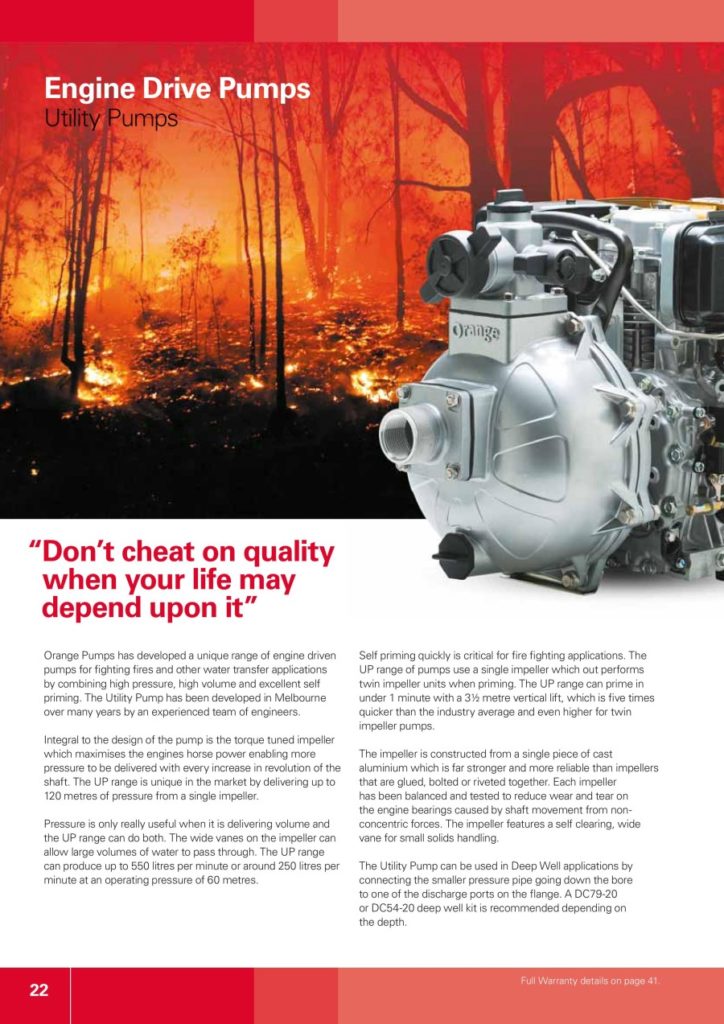 Engine Drive Pumps
Utility Pumps

Orange

“Don’t cheat on quality when your life may depend upon it”

Orange Pumps has developed a unique range of engine driven pumps for fighting fires and other water transfer applications by combining high pressure, high volume and excellent self priming. The Utility Pump has been developed in Melbourne over many years by an experienced team of engineers.

Integral to the design of the pump is the torque tuned impeller which maximises the engines horse power enabling more pressure to be delivered with every increase in revolution of the shaft. The UP range is unique in the market by delivering up to 120 metres of pressure from a single impeller.

Pressure is only really useful when it is delivering volume and the UP range can do both. The wide vanes on the impeller can allow large volumes of water to pass through. The UP range can produce up to 550 litres per minute or around 250 litres per minute at an operating pressure of 60 metres.

Self priming quickly is critical for fire fighting applications. The UP range of pumps use a single impeller which out performs twin impeller units when priming. The UP range can prime in under 1 minute with a 3½ metre vertical lift, which is five times quicker than the industry average and even higher for twin impeller pumps.

The impeller is constructed from a single piece of cast aluminium which is far stronger and more reliable than impellers that are glued, bolted or riveted together. Each impeller has been balanced and tested to reduce wear and tear on the engine bearings caused by shaft movement from non-concentric forces. The impeller features a self clearing, wide vane for small solids handling.

The Utility Pump can be used in Deep Well applications by connecting the smaller pressure pipe going down the bore to one of the discharge ports on the flange. A DC79-20 or DC54-20 deep well kit is recommended depending on the depth.

22

Full Warranty details on page 41.